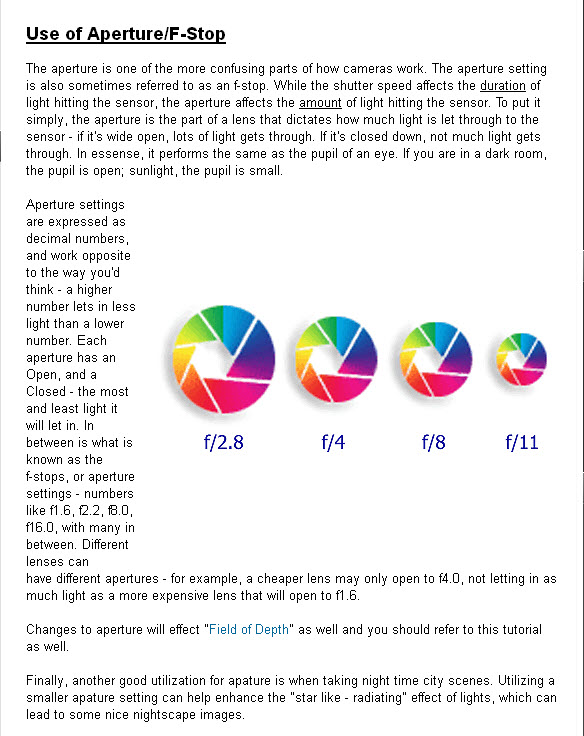 Use of Aperture/F-Stop

The aperture is one of the more confusing parts of how cameras work. The aperture setting is also sometimes referred to as an f-stop. While the shutter speed affects the duration of light hitting the sensor, the aperture affects the amount of light hitting the sensor. To put it simply, the aperture is the part of a lens that dictates how much light is let through to the sensor - if it's wide open, lots of light gets through. If it's closed down, not much light gets through. In essense, it performs the same as the pupil of an eye. If you are in a dark room, the pupil is open; sunlight, the pupil is small.

Aperture settings are expressed as decimal numbers, and work opposite to the way you'd think - a higher number lets in less light than a lower number. Each aperture has an Open, and a Closed - the most and least light it will let in. In between is what is known as the f-stops, or aperture settings - numbers like f1.6, f2.2, f8.0, f16.0, with many in between. Different lenses can have different apertures - for example, a cheaper lens may only open to f4.0, not letting in as much light as a more expensive lens that will open to f1.6.

f/2.8 f/4 f/8 f/11

Changes to aperture will effect "Field of Depth" as well and you should refer to this tutorial as well.

Finally, another good utilization for apature is when taking night time city scenes. Utilizing a smaller apature setting can help enhance the "star like - radiating" effect of lights, which can lead to some nice nightscape images.